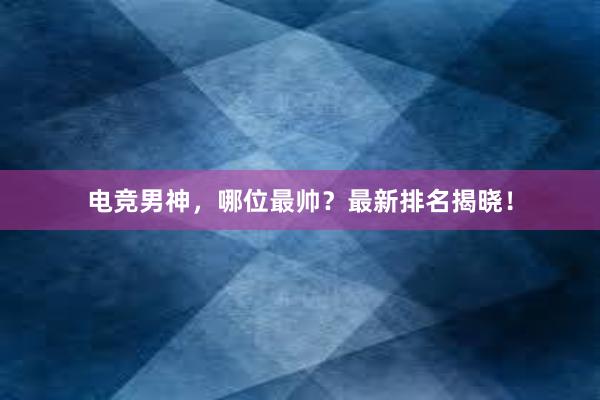 电竞男神，哪位最帅？最新排名揭晓！